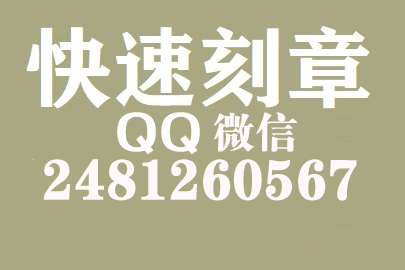 快速刻章
QQ 微信
2481260567